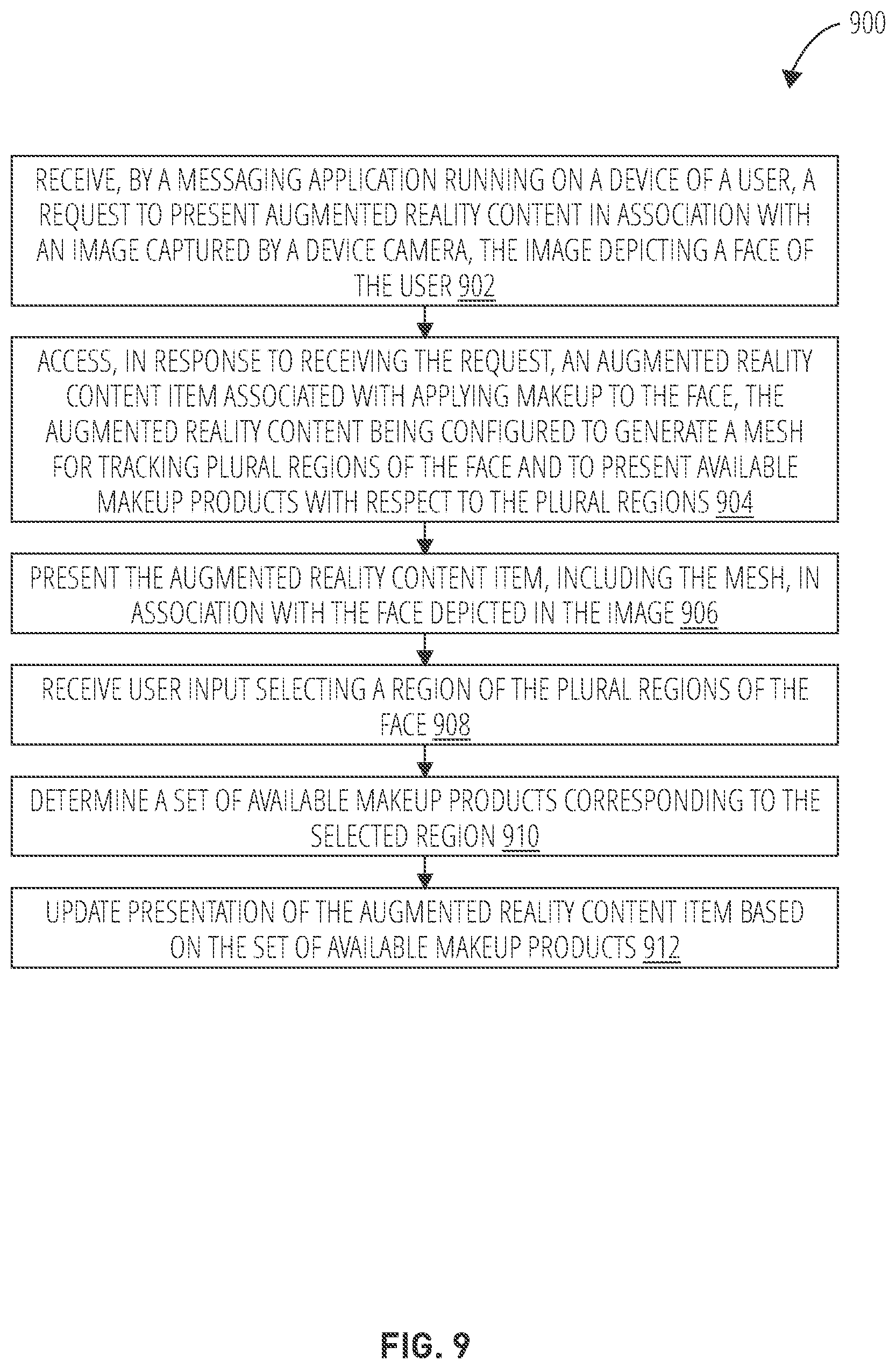 900

RECEIVE, BY A MESSAGING APPLICATION RUNNING ON A DEVICE OF A USER, A REQUEST TO PRESENT AUGMENTED REALITY CONTENT IN ASSOCIATION WITH AN IMAGE CAPTURED BY A DEVICE CAMERA, THE IMAGE DEPICTING A FACE OF THE USER 902

ACCESS, IN RESPONSE TO RECEIVING THE REQUEST, AN AUGMENTED REALITY CONTENT ITEM ASSOCIATED WITH APPLYING MAKEUP TO THE FACE, THE AUGMENTED REALITY CONTENT BEING CONFIGURED TO GENERATE A MESH FOR TRACKING PLURAL REGIONS OF THE FACE AND TO PRESENT AVAILABLE MAKEUP PRODUCTS WITH RESPECT TO THE PLURAL REGIONS 904

PRESENT THE AUGMENTED REALITY CONTENT ITEM, INCLUDING THE MESH, IN ASSOCIATION WITH THE FACE DEPICTED IN THE IMAGE 906

RECEIVE USER INPUT SELECTING A REGION OF THE PLURAL REGIONS OF THE FACE 908

DETERMINE A SET OF AVAILABLE MAKEUP PRODUCTS CORRESPONDING TO THE SELECTED REGION 910

UPDATE PRESENTATION OF THE AUGMENTED REALITY CONTENT ITEM BASED ON THE SET OF AVAILABLE MAKEUP PRODUCTS 912

FIG. 9